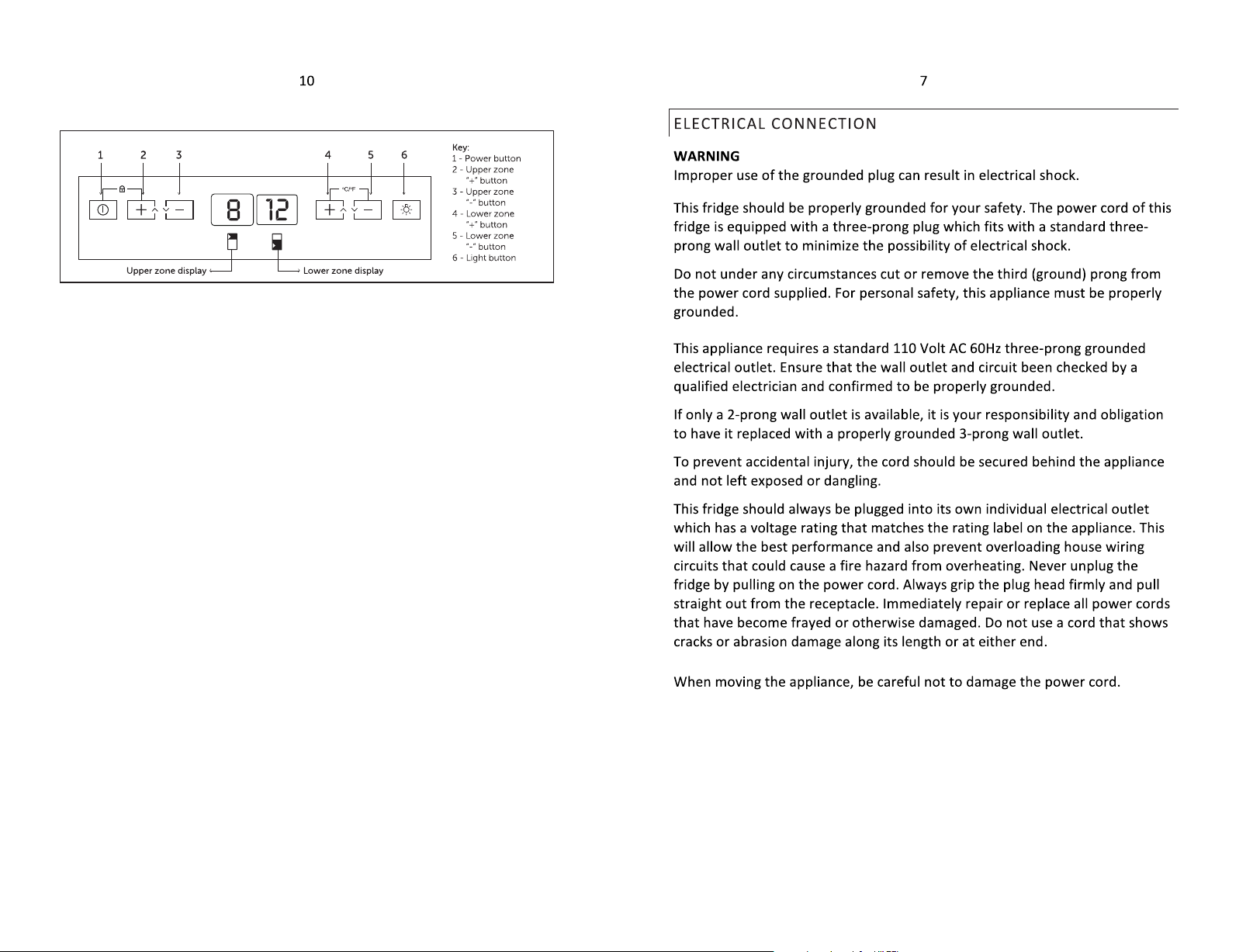 10

1 2 3 4 5 6

°C/°F

8 12

Upper zone display

Lower zone display

Key:
1 - Power button
2 - Upper zone "+" button
3 - Upper zone "-" button
4 - Lower zone "+" button
5 - Lower zone "-" button
6 - Light button

7

ELECTRICAL CONNECTION

WARNING
Improper use of the grounded plug can result in electrical shock.

This fridge should be properly grounded for your safety. The power cord of this fridge is equipped with a three-prong plug which fits with a standard three-prong wall outlet to minimize the possibility of electrical shock.

Do not under any circumstances cut or remove the third (ground) prong from the power cord supplied. For personal safety, this appliance must be properly grounded.

This appliance requires a standard 110 Volt AC 60Hz three-prong grounded electrical outlet. Ensure that the wall outlet and circuit been checked by a qualified electrician and confirmed to be properly grounded.

If only a 2-prong wall outlet is available, it is your responsibility and obligation to have it replaced with a properly grounded 3-prong wall outlet.

To prevent accidental injury, the cord should be secured behind the appliance and not left exposed or dangling.

This fridge should always be plugged into its own individual electrical outlet which has a voltage rating that matches the rating label on the appliance. This will allow the best performance and also prevent overloading house wiring circuits that could cause a fire hazard from overheating. Never unplug the fridge by pulling on the power cord. Always grip the plug head firmly and pull straight out from the receptacle. Immediately repair or replace all power cords that have become frayed or otherwise damaged. Do not use a cord that shows cracks or abrasion damage along its length or at either end.

When moving the appliance, be careful not to damage the power cord.